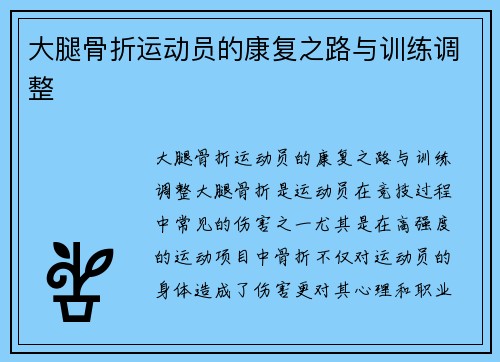 大腿骨折运动员的康复之路与训练调整

大腿骨折运动员的康复之路与训练调整大腿骨折是运动员在竞技过程中常见的伤害之一尤其是在高强度的运动项目中骨折不仅对运动员的身体造成了伤害更对其心理和职业